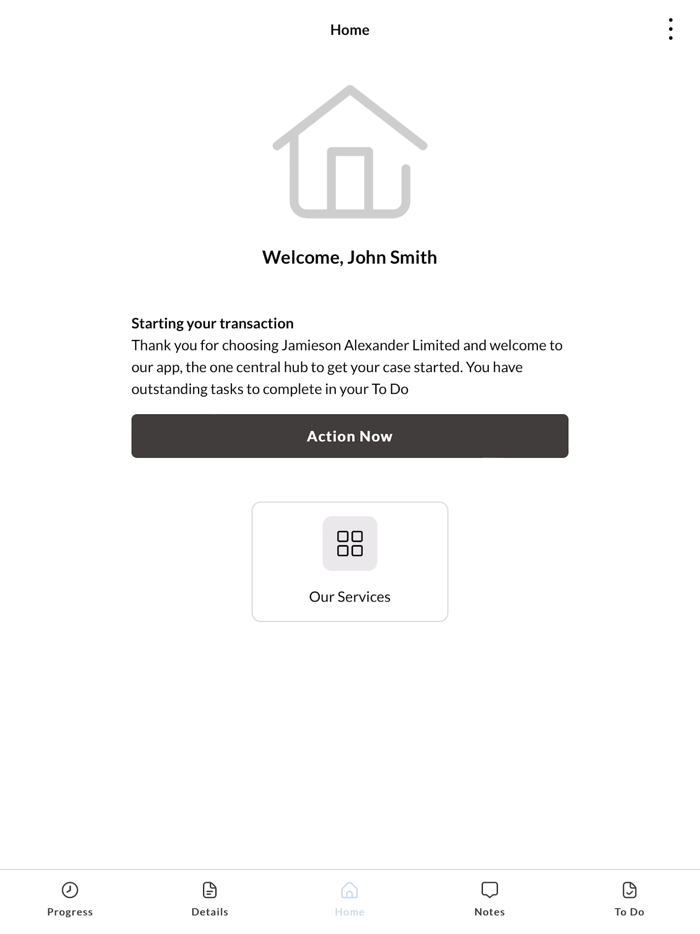 Home

Welcome, John Smith

Starting your transaction
Thank you for choosing Jamieson Alexander Limited and welcome to our app, the one central hub to get your case started. You have outstanding tasks to complete in your To Do

Action Now

Our Services

Progress
Details
Home
Notes
To Do